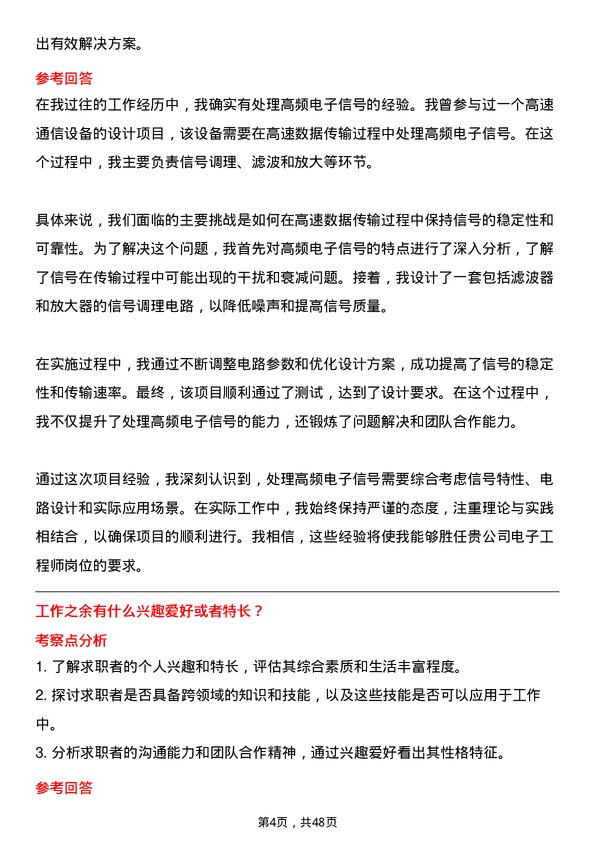 出有效解决方案。

参考回答

在我过往的工作经历中，我确实有处理高频电子信号的经验。我曾参与过一个高速通信设备的设计项目，该设备需要在高速数据传输过程中处理高频电子信号。在这个过程中，我主要负责信号调理、滤波和放大等环节。

具体来说，我们面临的主要挑战是如何在高速数据传输过程中保持信号的稳定性和可靠性。为了解决这个问题，我首先对高频电子信号的特点进行了深入分析，了解了信号在传输过程中可能出现的干扰和衰减问题。接着，我设计了一套包括滤波器和放大器的信号调理电路，以降低噪声和提高信号质量。

在实施过程中，我通过不断调整电路参数和优化设计方案，成功提高了信号的稳定性和传输速率。最终，该项目顺利通过了测试，达到了设计要求。在这个过程中，我不仅提升了处理高频电子信号的能力，还锻炼了问题解决和团队合作能力。

通过这次项目经验，我深刻认识到，处理高频电子信号需要综合考虑信号特性、电路设计和实际应用场景。在实际工作中，我始终保持严谨的态度，注重理论与实践相结合，以确保项目的顺利进行。我相信，这些经验将使我能够胜任贵公司电子工程师岗位的要求。

工作之余有什么兴趣爱好或者特长？

考察点分析

1. 了解求职者的个人兴趣和特长，评估其综合素质和生活丰富程度。

2. 探讨求职者是否具备跨领域的知识和技能，以及这些技能是否可以应用于工作中。

3. 分析求职者的沟通能力和团队合作精神，通过兴趣爱好看出其性格特征。

参考回答

第4页，共48页